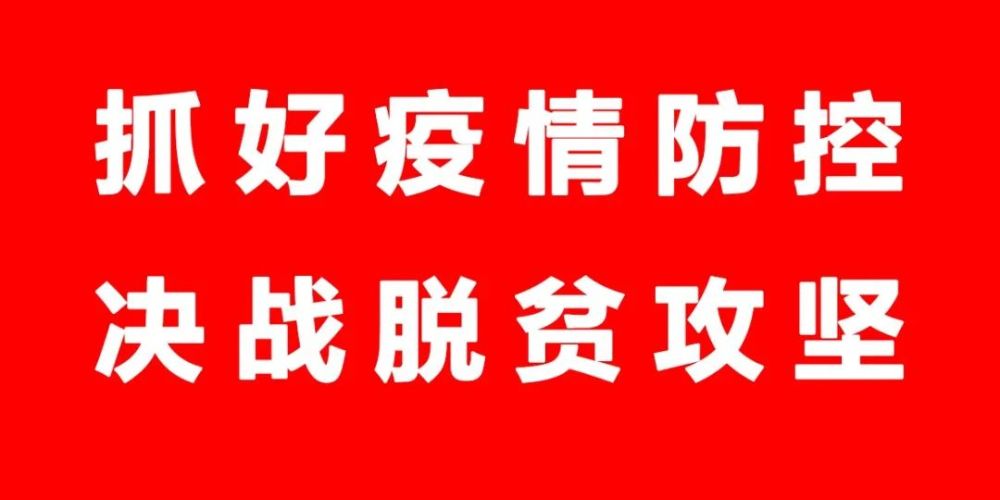 抓好疫情防控
决战脱贫攻坚